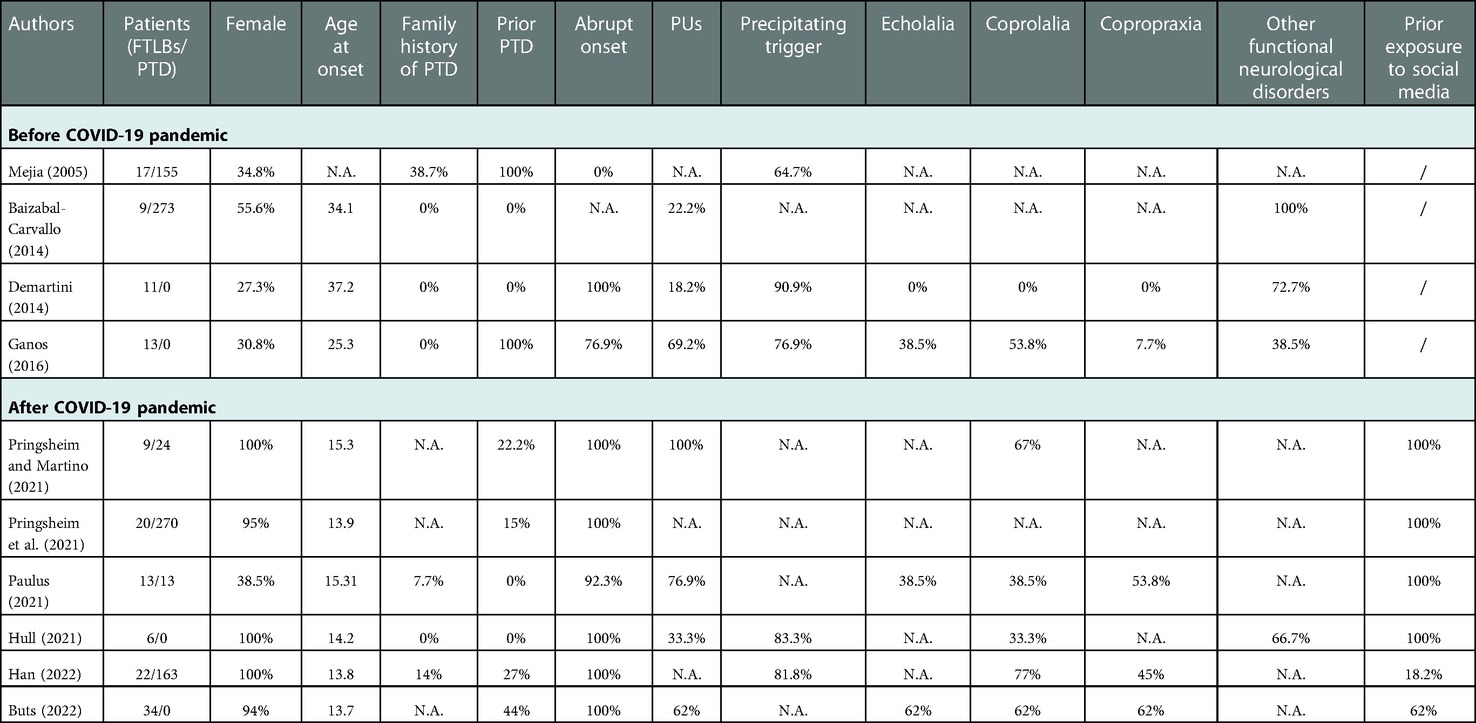 | Authors | Patients (FTLBs/PTD) | Female | Age at onset | Family history of PTD | Prior PTD | Abrupt onset | PUs | Precipitating trigger | Echolalia | Coprolalia | Copropraxia | Other functional neurological disorders | Prior exposure to social media |
|---|---|---|---|---|---|---|---|---|---|---|---|---|---|
| **Before COVID-19 pandemic** | | | | | | | | | | | | | |
| Mejia (2005) | 17/155 | 34.8% | N.A. | 38.7% | 100% | 0% | N.A. | 64.7% | N.A. | N.A. | N.A. | N.A. | / |
| Baizabal-Carvallo (2014) | 9/273 | 55.6% | 34.1 | 0% | 0% | N.A. | 22.2% | N.A. | N.A. | N.A. | N.A. | 100% | / |
| Demartini (2014) | 11/0 | 27.3% | 37.2 | 0% | 0% | 100% | 18.2% | 90.9% | 0% | 0% | 0% | 72.7% | / |
| Ganos (2016) | 13/0 | 30.8% | 25.3 | 0% | 100% | 76.9% | 69.2% | 76.9% | 38.5% | 53.8% | 7.7% | 38.5% | / |
| **After COVID-19 pandemic** | | | | | | | | | | | | | |
| Pringsheim and Martino (2021) | 9/24 | 100% | 15.3 | N.A. | 22.2% | 100% | 100% | N.A. | N.A. | 67% | N.A. | N.A. | 100% |
| Pringsheim et al. (2021) | 20/270 | 95% | 13.9 | N.A. | 15% | 100% | N.A. | N.A. | N.A. | N.A. | N.A. | N.A. | 100% |
| Paulus (2021) | 13/13 | 38.5% | 15.31 | 7.7% | 0% | 92.3% | 76.9% | N.A. | 38.5% | 38.5% | 53.8% | N.A. | 100% |
| Hull (2021) | 6/0 | 100% | 14.2 | 0% | 0% | 100% | 33.3% | 83.3% | N.A. | 33.3% | N.A. | 66.7% | 100% |
| Han (2022) | 22/163 | 100% | 13.8 | 14% | 27% | 100% | N.A. | 81.8% | N.A. | 77% | 45% | N.A. | 18.2% |
| Buts (2022) | 34/0 | 94% | 13.7 | N.A. | 44% | 100% | 62% | N.A. | 62% | 62% | 62% | N.A. | 62% |